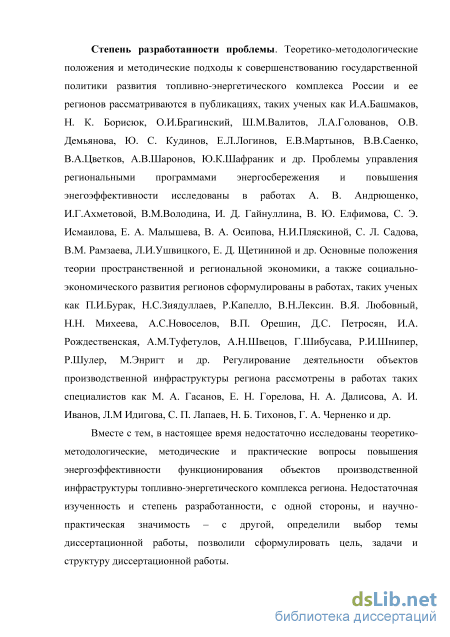 **Степень разработанности проблемы**. Теоретико-методологические положения и методические подходы к совершенствованию государственной политики развития топливно-энергетического комплекса России и ее регионов рассматриваются в публикациях, таких ученых как И.А.Башмаков, Н. К. Борисюк, О.И.Брагинский, Ш.М.Валитов, Л.А.Голованов, О.В. Демьянова, Ю. С. Кудинов, Е.Л.Логинов, Е.В.Мартынов, В.В.Саенко, В.А.Цветков, А.В.Шаронов, Ю.К.Шафраник и др. Проблемы управления региональными программами энергосбережения и повышения энегоэффективности исследованы в работах А. В. Андрющенко, И.Г.Ахметовой, В.М.Володина, И. Д. Гайнуллина, В. Ю. Елфимова, С. Э. Исмаилова, Е. А. Малышева, В. А. Осипова, Н.И.Пляскиной, С. Л. Садова, В.М. Рамзаева, Л.И.Ушвицкого, Е. Д. Щетининой и др. Основные положения теории пространственной и региональной экономики, а также социально-экономического развития регионов сформулированы в работах, таких ученых как П.И.Бурак, Н.С.Зиядуллаев, Р.Капелло, В.Н.Лексин. В.Я. Любовный, Н.Н. Михеева, А.С.Новоселов, В.П. Орешин, Д.С. Петросян, И.А. Рождественская, А.М.Туфетулов, А.Н.Швецов, Г.Шибусава, Р.И.Шнипер, Р.Шулер, М.Энригт и др. Регулирование деятельности объектов производственной инфраструктуры региона рассмотрены в работах таких специалистов как М. А. Гасанов, Е. Н. Горелова, Н. А. Далисова, А. И. Иванов, Л.М Идигова, С. П. Лапаев, Н. Б. Тихонов, Г. А. Черненко и др.

Вместе с тем, в настоящее время недостаточно исследованы теоретико-методологические, методические и практические вопросы повышения энергоэффективности функционирования объектов производственной инфраструктуры топливно-энергетического комплекса региона. Недостаточная изученность и степень разработанности, с одной стороны, и научно-практическая значимость – с другой, определили выбор темы диссертационной работы, позволили сформулировать цель, задачи и структуру диссертационной работы.

dsLib.net
библиотека диссертаций